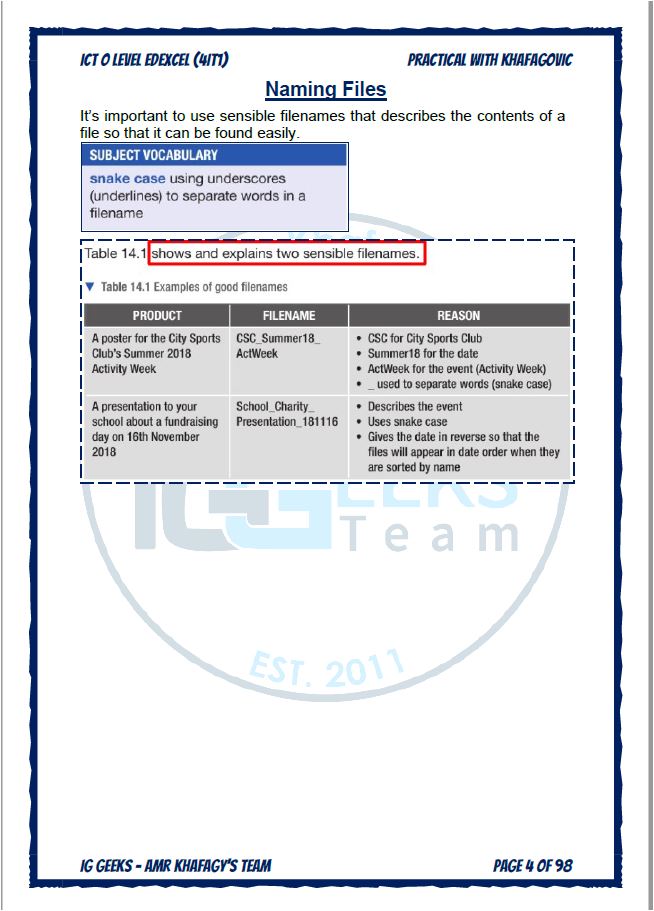 ICT O LEVEL EDEXCEL (4IT1)

PRACTICAL WITH KHAFAGOVIC

Naming Files

It's important to use sensible filenames that describes the contents of a file so that it can be found easily.

SUBJECT VOCABULARY

snake case using underscores (underlines) to separate words in a filename

Table 14.1 shows and explains two sensible filenames.

▼ Table 14.1 Examples of good filenames

| PRODUCT | FILENAME | REASON |
|---|---|---|
| A poster for the City Sports Club's Summer 2018 Activity Week | CSC_Summer18_ActWeek | • CSC for City Sports Club • Summer18 for the date • ActWeek for the event (Activity Week) • _ used to separate words (snake case) |
| A presentation to your school about a fundraising day on 16th November 2018 | School_Charity_Presentation_181116 | • Describes the event • Uses snake case • Gives the date in reverse so that the files will appear in date order when they are sorted by name |

IG GEEKS - AMR KHAFAGY'S TEAM

PAGE 4 OF 98

IG GEEKS Team EST. 2011